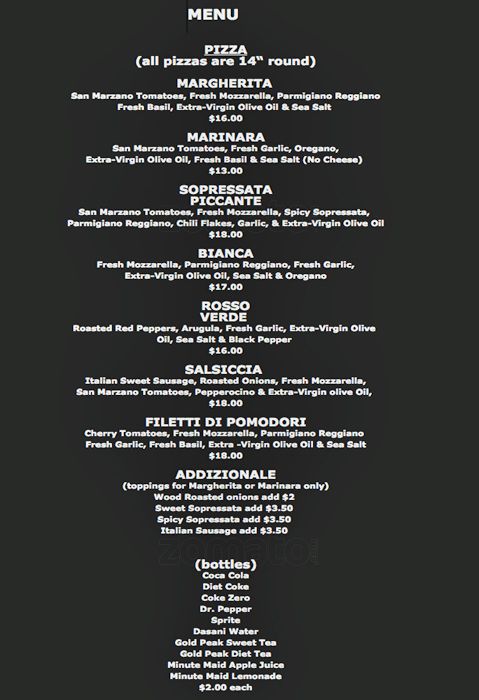 MENU

PIZZA
(all pizzas are 14" round)

MARGHERITA
San Marzano Tomatoes, Fresh Mozzarella, Parmigiano Reggiano Fresh Basil, Extra-Virgin Olive Oil & Sea Salt
$16.00

MARINARA
San Marzano Tomatoes, Fresh Garlic, Oregano, Extra-Virgin Olive Oil, Fresh Basil & Sea Salt (No Cheese)
$13.00

SOPRESSATA PICCANTE
San Marzano Tomatoes, Fresh Mozzarella, Spicy Sopressata, Parmigiano Reggiano, Chili Flakes, Garlic, & Extra-Virgin Olive Oil
$18.00

BIANCA
Fresh Mozzarella, Parmigiano Reggiano, Fresh Garlic, Extra-Virgin Olive Oil, Sea Salt & Oregano
$17.00

ROSSO VERDE
Roasted Red Peppers, Arugula, Fresh Garlic, Extra-Virgin Olive Oil, Sea Salt & Black Pepper
$16.00

SALSICCIA
Italian Sweet Sausage, Roasted Onions, Fresh Mozzarella, San Marzano Tomatoes, Pepperocino & Extra-Virgin olive Oil,
$18.00

FILETTI DI POMODORI
Cherry Tomatoes, Fresh Mozzarella, Parmigiano Reggiano Fresh Garlic, Fresh Basil, Extra -Virgin Olive Oil & Sea Salt
$18.00

ADDIZIONALE
(toppings for Margherita or Marinara only)
Wood Roasted onions add $2
Sweet Sopressata add $3.50
Spicy Sopressata add $3.50
Italian Sausage add $3.50

zomato

(bottles)
Coca Cola
Diet Coke
Coke Zero
Dr. Pepper
Sprite
Dasani Water
Gold Peak Sweet Tea
Gold Peak Diet Tea
Minute Maid Apple Juice
Minute Maid Lemonade
$2.00 each